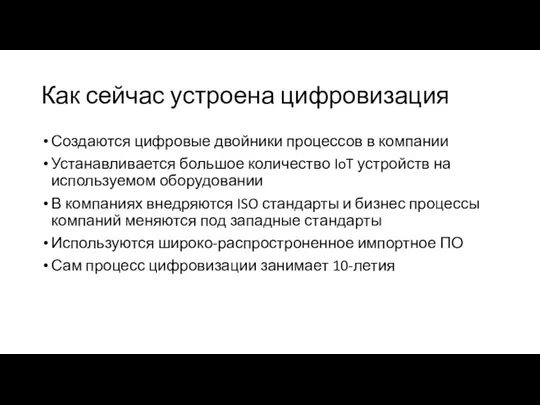 Как сейчас устроена цифровизация

• Создаются цифровые двойники процессов в компании
• Устанавливается большое количество IoT устройств на используемом оборудовании
• В компаниях внедряются ISO стандарты и бизнес процессы компаний меняются под западные стандарты
• Используются широко-распростроненное импортное ПО
• Сам процесс цифровизации занимает 10-летия